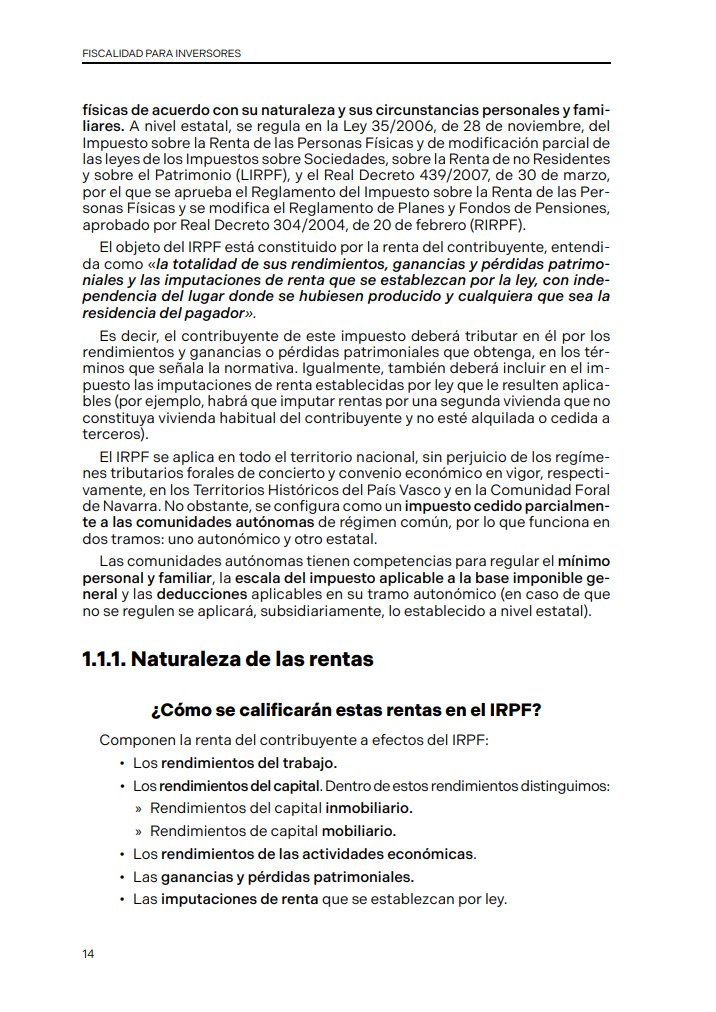 FISCALIDAD PARA INVERSORES

físicas de acuerdo con su naturaleza y sus circunstancias personales y familiares. A nivel estatal, se regula en la Ley 35/2006, de 28 de noviembre, del Impuesto sobre la Renta de las Personas Físicas y de modificación parcial de las leyes de los Impuestos sobre Sociedades, sobre la Renta de no Residentes y sobre el Patrimonio (LIRPF), y el Real Decreto 439/2007, de 30 de marzo, por el que se aprueba el Reglamento del Impuesto sobre la Renta de las Personas Físicas y se modifica el Reglamento de Planes y Fondos de Pensiones, aprobado por Real Decreto 304/2004, de 20 de febrero (RIRPF).

El objeto del IRPF está constituido por la renta del contribuyente, entendida como «la totalidad de sus rendimientos, ganancias y pérdidas patrimoniales y las imputaciones de renta que se establezcan por la ley, con independencia del lugar donde se hubiesen producido y cualquiera que sea la residencia del pagador».

Es decir, el contribuyente de este impuesto deberá tributar en él por los rendimientos y ganancias o pérdidas patrimoniales que obtenga, en los términos que señala la normativa. Igualmente, también deberá incluir en el impuesto las imputaciones de renta establecidas por ley que le resulten aplicables (por ejemplo, habrá que imputar rentas por una segunda vivienda que no constituya vivienda habitual del contribuyente y no esté alquilada o cedida a terceros).

El IRPF se aplica en todo el territorio nacional, sin perjuicio de los regímenes tributarios forales de concierto y convenio económico en vigor, respectivamente, en los Territorios Históricos del País Vasco y en la Comunidad Foral de Navarra. No obstante, se configura como un impuesto cedido parcialmente a las comunidades autónomas de régimen común, por lo que funciona en dos tramos: uno autonómico y otro estatal.

Las comunidades autónomas tienen competencias para regular el mínimo personal y familiar, la escala del impuesto aplicable a la base imponible general y las deducciones aplicables en su tramo autonómico (en caso de que no se regulen se aplicará, subsidiariamente, lo establecido a nivel estatal).

1.1.1. Naturaleza de las rentas

¿Cómo se calificarán estas rentas en el IRPF?

Componen la renta del contribuyente a efectos del IRPF:
• Los rendimientos del trabajo.
• Los rendimientos del capital. Dentro de estos rendimientos distinguimos:
» Rendimientos del capital inmobiliario.
» Rendimientos de capital mobiliario.
• Los rendimientos de las actividades económicas.
• Las ganancias y pérdidas patrimoniales.
• Las imputaciones de renta que se establezcan por ley.

14